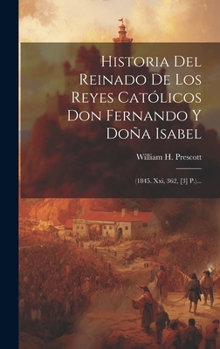 Historia Del Reinado De Los Reyes Católicos Don Fernando Y Doña Isabel

William H. Prescott

(1845. Xxi, 362, [3] P.)...